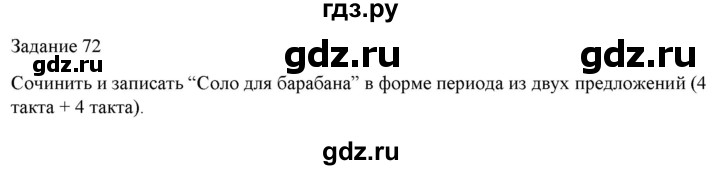 гдз.ру

Задание 72

gdz.ru

gdz.ru

gdz.ru

Сочинить и записать “Соло для барабана” в форме периода из двух предложений (4 такта + 4 такта).

gdz.ru